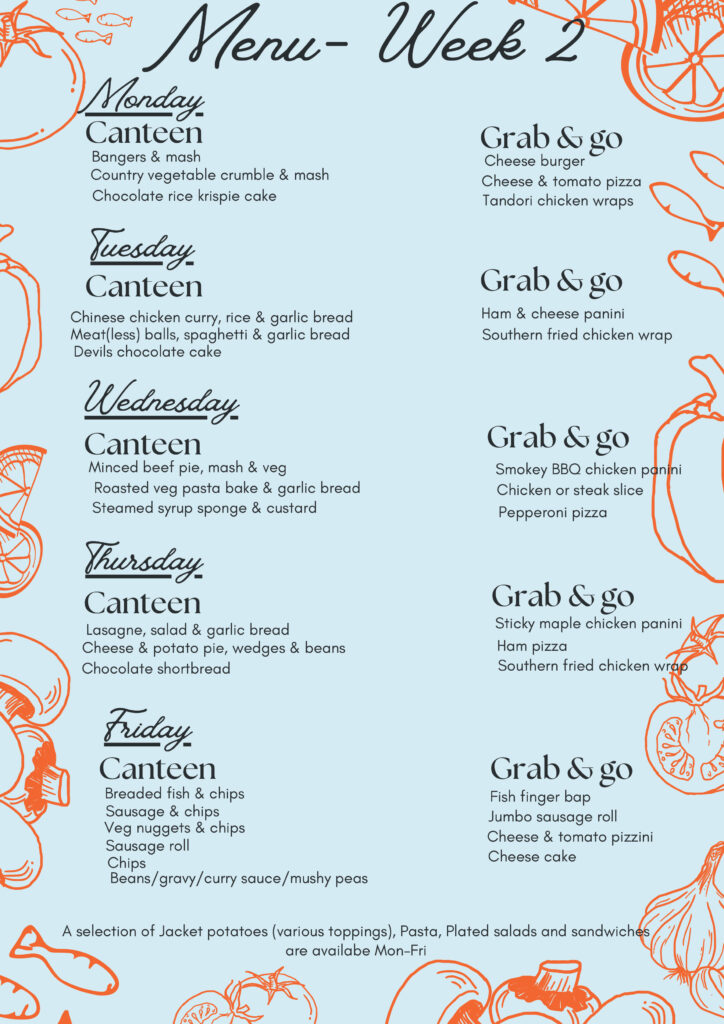 Menu- Week 2

Monday

Canteen
Bangers & mash
Country vegetable crumble & mash
Chocolate rice krispie cake

Grab & go
Cheese burger
Cheese & tomato pizza
Tandori chicken wraps

Tuesday

Canteen
Chinese chicken curry, rice & garlic bread
Meat(less) balls, spaghetti & garlic bread
Devils chocolate cake

Grab & go
Ham & cheese panini
Southern fried chicken wrap

Wednesday

Canteen
Minced beef pie, mash & veg
Roasted veg pasta bake & garlic bread
Steamed syrup sponge & custard

Grab & go
Smokey BBQ chicken panini
Chicken or steak slice
Pepperoni pizza

Thursday

Canteen
Lasagne, salad & garlic bread
Cheese & potato pie, wedges & beans
Chocolate shortbread

Grab & go
Sticky maple chicken panini
Ham pizza
Southern fried chicken wrap

Friday

Canteen
Breaded fish & chips
Sausage & chips
Veg nuggets & chips
Sausage roll
Chips
Beans/gravy/curry sauce/mushy peas

Grab & go
Fish finger bap
Jumbo sausage roll
Cheese & tomato pizzini
Cheese cake

A selection of Jacket potatoes (various toppings), Pasta, Plated salads and sandwiches are availabe Mon-Fri